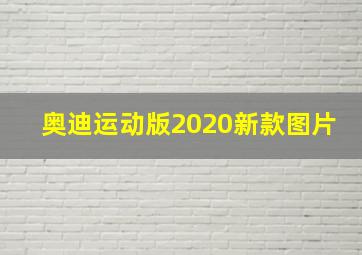 奥迪运动版2020新款图片